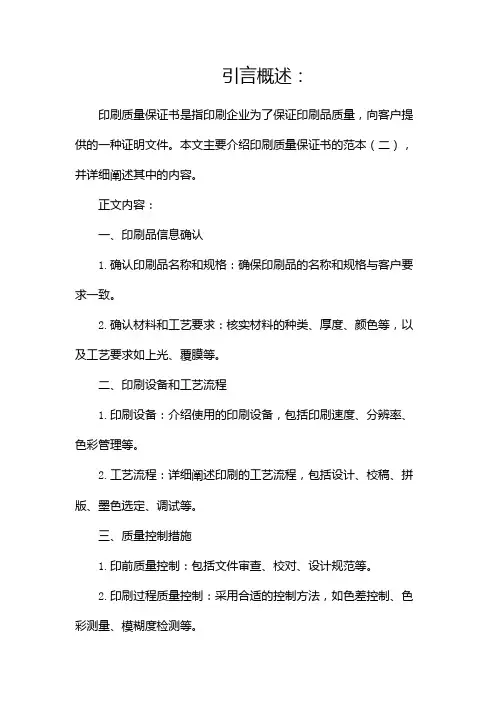 引言概述：

印刷质量保证书是指印刷企业为了保证印刷品质量，向客户提供的一种证明文件。本文主要介绍印刷质量保证书的范本（二），并详细阐述其中的内容。

正文内容：

一、印刷品信息确认

1. 确认印刷品名称和规格：确保印刷品的名称和规格与客户要求一致。

2. 确认材料和工艺要求：核实材料的种类、厚度、颜色等，以及工艺要求如上光、覆膜等。

二、印刷设备和工艺流程

1. 印刷设备：介绍使用的印刷设备，包括印刷速度、分辨率、色彩管理等。

2. 工艺流程：详细阐述印刷的工艺流程，包括设计、校稿、拼版、墨色选定、调试等。

三、质量控制措施

1. 印前质量控制：包括文件审查、校对、设计规范等。

2. 印刷过程质量控制：采用合适的控制方法，如色差控制、色彩测量、模糊度检测等。